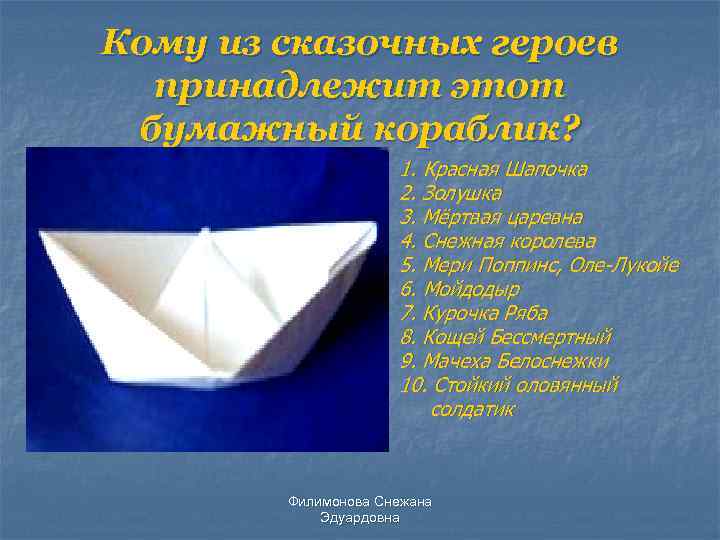 Кому из сказочных героев принадлежит этот бумажный кораблик?

1. Красная Шапочка
2. Золушка
3. Мёртвая царевна
4. Снежная королева
5. Мери Поппинс, Оле-Лукойе
6. Мойдодыр
7. Курочка Ряба
8. Кощей Бессмертный
9. Мачеха Белоснежки
10. Стойкий оловянный солдатик

Филимонова Снежана Эдуардовна